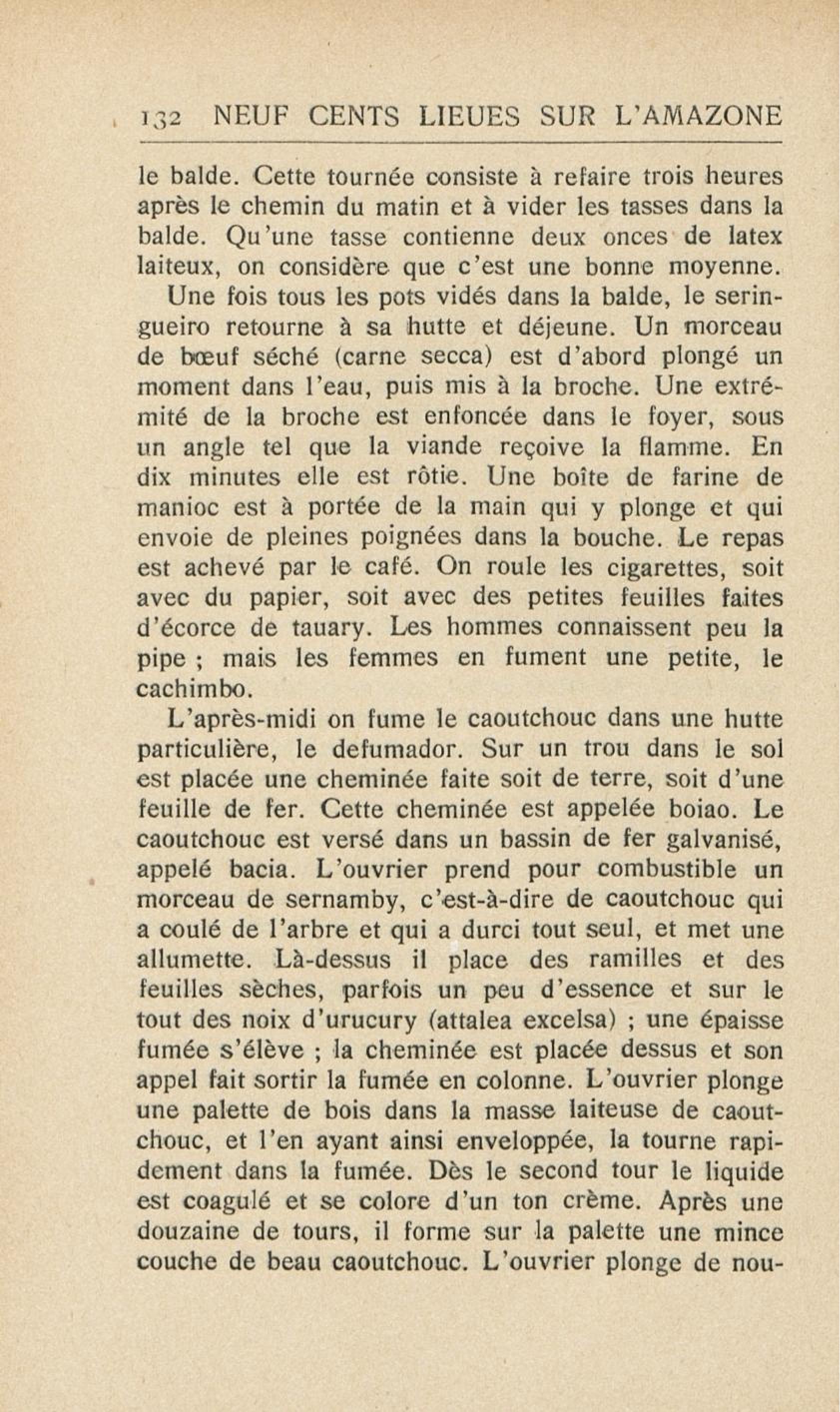 132 NEUF CENTS LIEUES SUR L'AMAZONE

le balde. Cette tournée consiste à refaire trois heures après le chemin du matin et à vider les tasses dans la balde. Qu'une tasse contienne deux onces de latex laiteux, on considère que c'est une bonne moyenne.

Une fois tous les pots vidés dans la balde, le seringueiro retourne à sa hutte et déjeune. Un morceau de bœuf séché (carne secca) est d'abord plongé un moment dans l'eau, puis mis à la broche. Une extrémité de la broche est enfoncée dans le foyer, sous un angle tel que la viande reçoive la flamme. En dix minutes elle est rôtie. Une boîte de farine de manioc est à portée de la main qui y plonge et qui envoie de pleines poignées dans la bouche. Le repas est achevé par le café. On roule les cigarettes, soit avec du papier, soit avec des petites feuilles faites d'écorce de tauary. Les hommes connaissent peu la pipe ; mais les femmes en fument une petite, le cachimbo.

L'après-midi on fume le caoutchouc dans une hutte particulière, le defumador. Sur un trou dans le sol est placée une cheminée faite soit de terre, soit d'une feuille de fer. Cette cheminée est appelée boiao. Le caoutchouc est versé dans un bassin de fer galvanisé, appelé bacia. L'ouvrier prend pour combustible un morceau de sernamby, c'est-à-dire de caoutchouc qui a coulé de l'arbre et qui a durci tout seul, et met une allumette. Là-dessus il place des ramilles et des feuilles sèches, parfois un peu d'essence et sur le tout des noix d'urucury (attalea excelsa) ; une épaisse fumée s'élève ; la cheminée est placée dessus et son appel fait sortir la fumée en colonne. L'ouvrier plonge une palette de bois dans la masse laiteuse de caoutchouc, et l'en ayant ainsi enveloppée, la tourne rapidement dans la fumée. Dès le second tour le liquide est coagulé et se colore d'un ton crème. Après une douzaine de tours, il forme sur la palette une mince couche de beau caoutchouc. L'ouvrier plonge de nou-